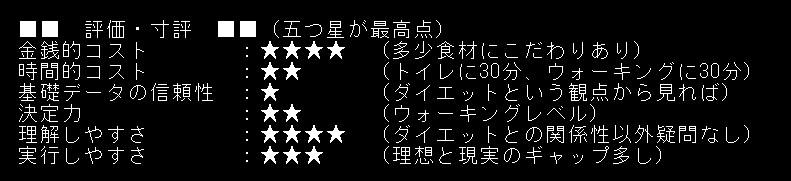 ■■　評価・寸評　■■（五つ星が最高点）

金銭的コスト　　　：★★★★　（多少食材にこだわりあり）
時間的コスト　　　：★★　　（トイレに30分、ウォーキングに30分）
基礎データの信頼性　：★　　　（ダイエットという観点から見れば）
決定力　　　　　　：★★　　（ウォーキングレベル）
理解しやすさ　　　：★★★★　（ダイエットとの関係性以外疑問なし）
実行しやすさ　　　：★★★　（理想と現実のギャップ多し）